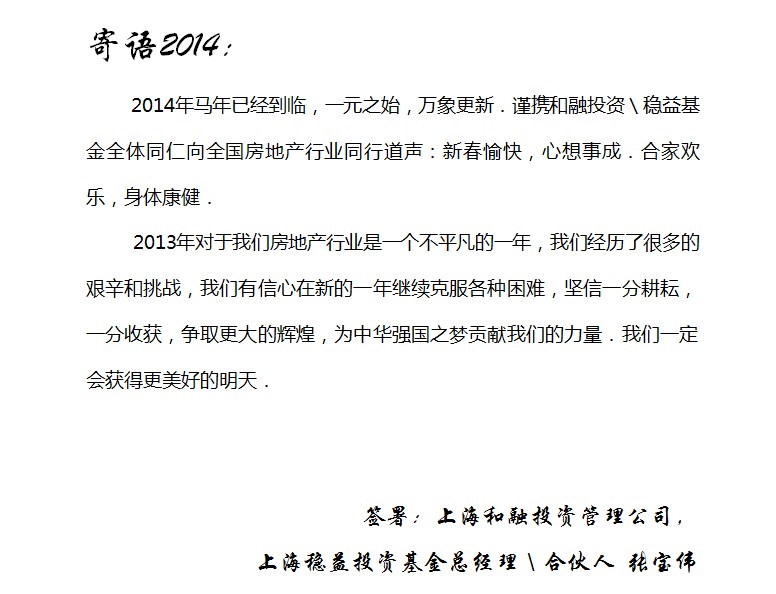 寄语2014：

2014年马年已经到临，一元之始，万象更新．谨携和融投资＼稳益基金全体同仁向全国房地产行业同行道声：新春愉快，心想事成．合家欢乐，身体康健．

2013年对于我们房地产行业是一个不平凡的一年，我们经历了很多的艰辛和挑战，我们有信心在新的一年继续克服各种困难，坚信一分耕耘，一分收获，争取更大的辉煌，为中华强国之梦贡献我们的力量．我们一定会获得更美好的明天．

签署：上海和融投资管理公司，

上海稳益投资基金总经理＼合伙人 张宝伟